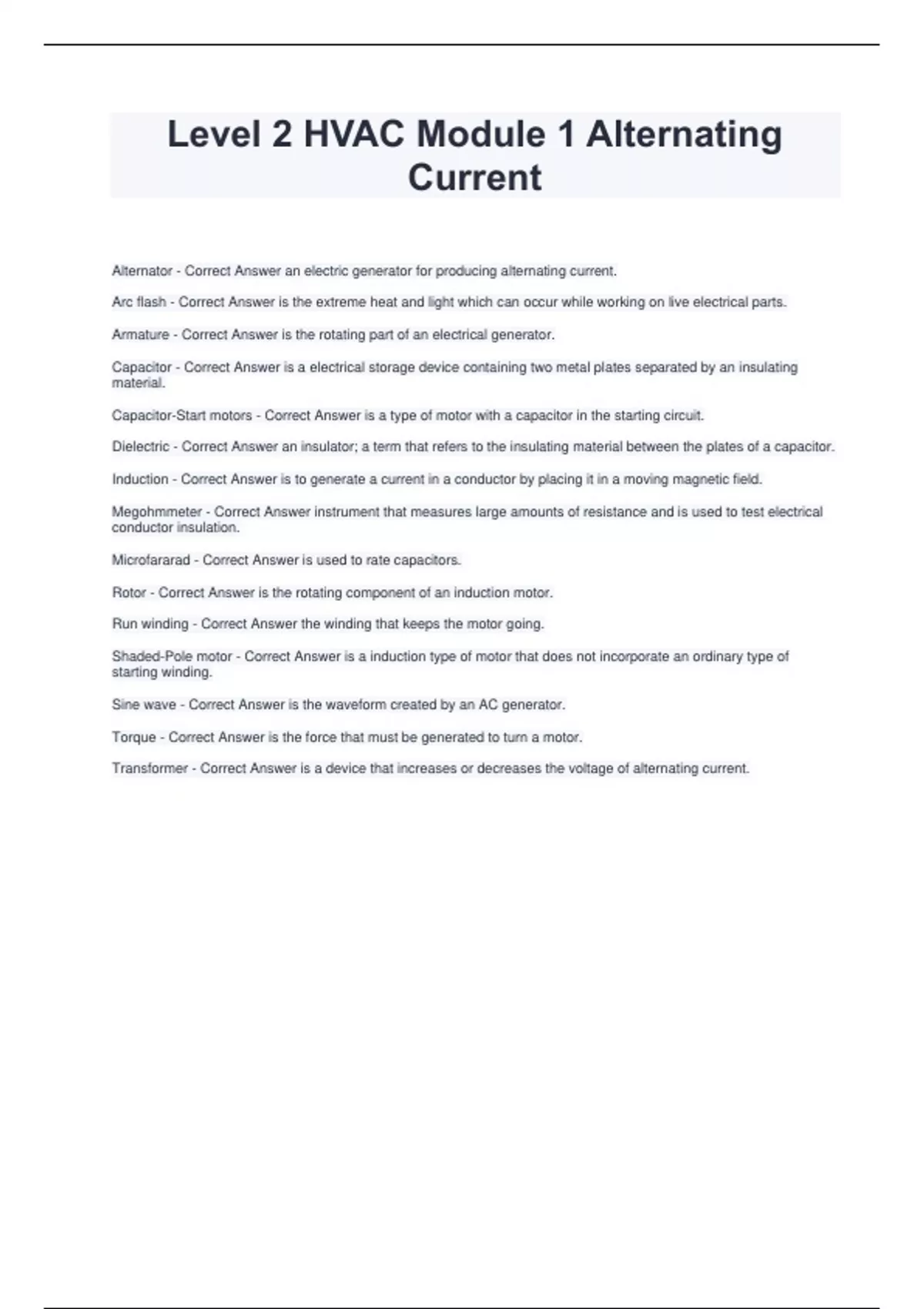 Level 2 HVAC Module 1 Alternating Current

Alternator - Correct Answer an electric generator for producing alternating current.

Arc flash - Correct Answer is the extreme heat and light which can occur while working on live electrical parts.

Armature - Correct Answer is the rotating part of an electrical generator.

Capacitor - Correct Answer is a electrical storage device containing two metal plates separated by an insulating material.

Capacitor-Start motors - Correct Answer is a type of motor with a capacitor in the starting circuit.

Dielectric - Correct Answer an insulator; a term that refers to the insulating material between the plates of a capacitor.

Induction - Correct Answer is to generate a current in a conductor by placing it in a moving magnetic field.

Megohmmeter - Correct Answer instrument that measures large amounts of resistance and is used to test electrical conductor insulation.

Microfararad - Correct Answer is used to rate capacitors.

Rotor - Correct Answer is the rotating component of an induction motor.

Run winding - Correct Answer the winding that keeps the motor going.

Shaded-Pole motor - Correct Answer is a induction type of motor that does not incorporate an ordinary type of starting winding.

Sine wave - Correct Answer is the waveform created by an AC generator.

Torque - Correct Answer is the force that must be generated to turn a motor.

Transformer - Correct Answer is a device that increases or decreases the voltage of alternating current.